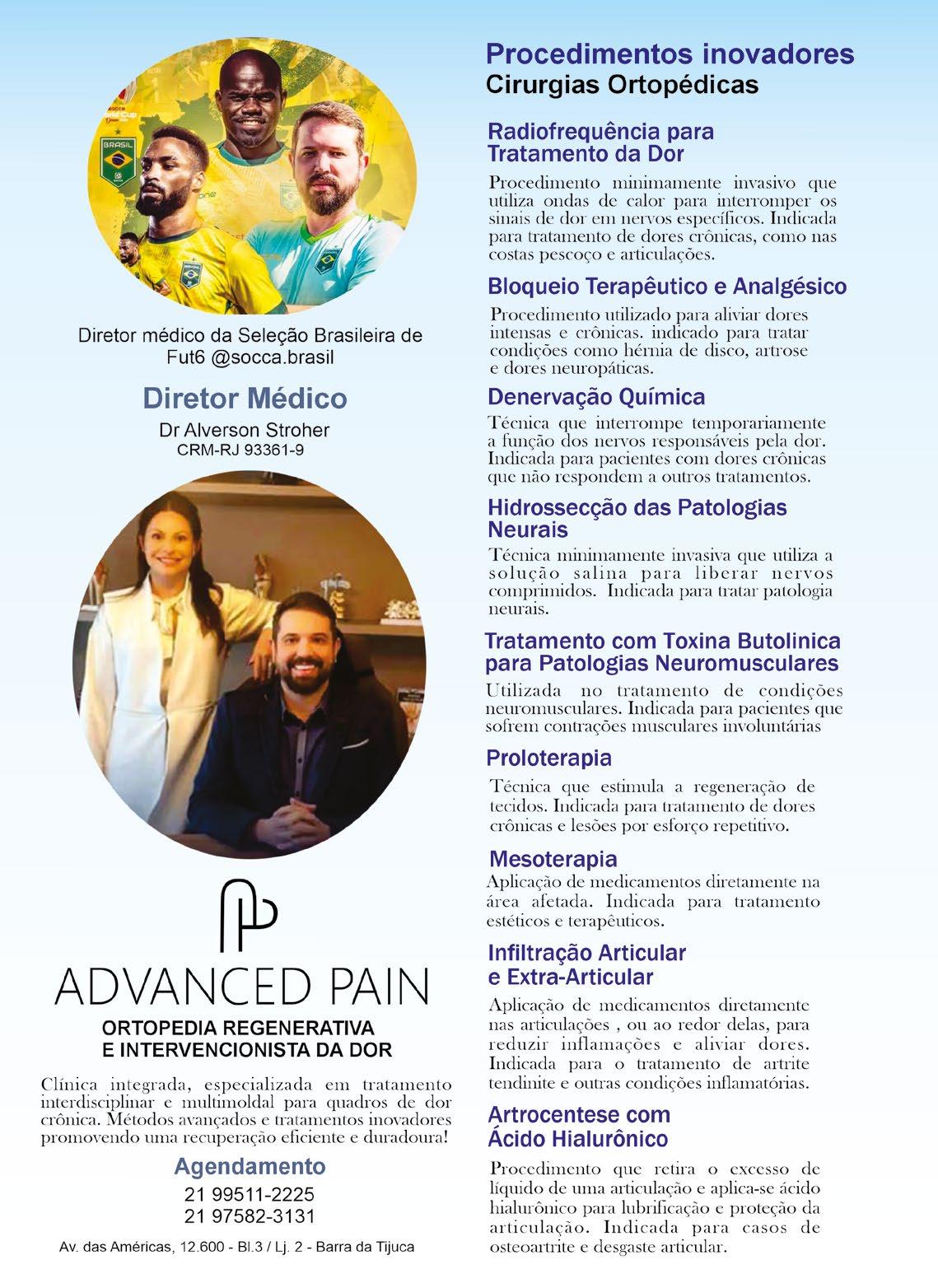 BRASIL

Diretor médico da Seleção Brasileira de Fut6 @socca.brasil

Diretor Médico

Dr Alverson Stroher
CRM-RJ 93361-9

ADVANCED PAIN

ORTOPEDIA REGENERATIVA E INTERVENCIONISTA DA DOR

Clínica integrada, especializada em tratamento interdisciplinar e multimoldal para quadros de dor crônica. Métodos avançados e tratamentos inovadores promovendo uma recuperação eficiente e duradoura!

Agendamento

21 99511-2225
21 97582-3131

Av. das Américas, 12.600 - Bl.3 / Lj. 2 - Barra da Tijuca

Procedimentos inovadores
Cirurgias Ortopédicas

Radiofrequência para Tratamento da Dor

Procedimento minimamente invasivo que utiliza ondas de calor para interromper os sinais de dor em nervos específicos. Indicada para tratamento de dores crônicas, como nas costas pescoço e articulações.

Bloqueio Terapêutico e Analgésico

Procedimento utilizado para aliviar dores intensas e crônicas. indicado para tratar condições como hérnia de disco, artrose e dores neuropáticas.

Denervação Química

Técnica que interrompe temporariamente a função dos nervos responsáveis pela dor. Indicada para pacientes com dores crônicas que não respondem a outros tratamentos.

Hidrossecção das Patologias Neurais

Técnica minimamente invasiva que utiliza a solução salina para liberar nervos comprimidos. Indicada para tratar patologia neurais.

Tratamento com Toxina Butolinica para Patologias Neuromusculares

Utilizada no tratamento de condições neuromusculares. Indicada para pacientes que sofrem contrações musculares involuntárias

Proloterapia

Técnica que estimula a regeneração de tecidos. Indicada para tratamento de dores crônicas e lesões por esforço repetitivo.

Mesoterapia

Aplicação de medicamentos diretamente na área afetada. Indicada para tratamento estéticos e terapêuticos.

Infiltração Articular e Extra-Articular

Aplicação de medicamentos diretamente nas articulações , ou ao redor delas, para reduzir inflamações e aliviar dores. Indicada para o tratamento de artrite tendinite e outras condições inflamatórias.

Artrocentese com Ácido Hialurônico

Procedimento que retira o excesso de líquido de uma articulação e aplica-se ácido hialurônico para lubrificação e proteção da articulação. Indicada para casos de osteoartrite e desgaste articular.